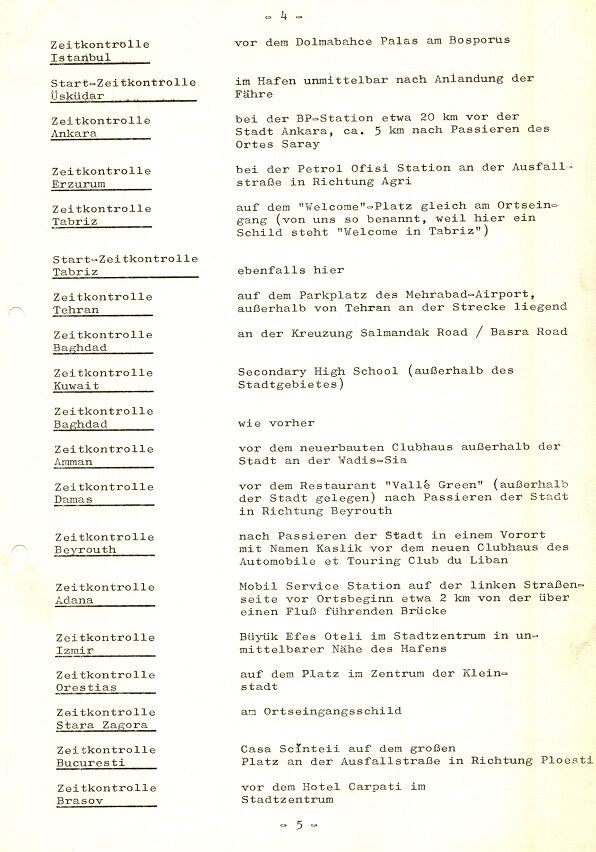 - 4 -

| | |
|---|---|
| Zeitkontrolle Istanbul | vor dem Dolmabahce Palas am Bosporus |
| Start-Zeitkontrolle Üsküdar | im Hafen unmittelbar nach Anlandung der Fähre |
| Zeitkontrolle Ankara | bei der BP-Station etwa 20 km vor der Stadt Ankara, ca. 5 km nach Passieren des Ortes Saray |
| Zeitkontrolle Erzurum | bei der Petrol Ofisi Station an der Ausfallstraße in Richtung Agri |
| Zeitkontrolle Tabriz | auf dem "Welcome"-Platz gleich am Ortseingang (von uns so benannt, weil hier ein Schild steht "Welcome in Tabriz") |
| Start-Zeitkontrolle Tabriz | ebenfalls hier |
| Zeitkontrolle Tehran | auf dem Parkplatz des Mehrabad-Airport, außerhalb von Tehran an der Strecke liegend |
| Zeitkontrolle Baghdad | an der Kreuzung Salmandak Road / Basra Road |
| Zeitkontrolle Kuwait | Secondary High School (außerhalb des Stadtgebietes) |
| Zeitkontrolle Baghdad | wie vorher |
| Zeitkontrolle Amman | vor dem neuerbauten Clubhaus außerhalb der Stadt an der Wadis-Sia |
| Zeitkontrolle Damas | vor dem Restaurant "Vallé Green" (außerhalb der Stadt gelegen) nach Passieren der Stadt in Richtung Beyrouth |
| Zeitkontrolle Beyrouth | nach Passieren der Stadt in einem Vorort mit Namen Kaslik vor dem neuen Clubhaus des Automobile et Touring Club du Liban |
| Zeitkontrolle Adana | Mobil Service Station auf der linken Straßenseite vor Ortsbeginn etwa 2 km von der über einen Fluß führenden Brücke |
| Zeitkontrolle Izmir | Büyük Efes Oteli im Stadtzentrum in unmittelbarer Nähe des Hafens |
| Zeitkontrolle Orestias | auf dem Platz im Zentrum der Kleinstadt |
| Zeitkontrolle Stara Zagora | am Ortseingangsschild |
| Zeitkontrolle Bucuresti | Casa Scînteii auf dem großen Platz an der Ausfallstraße in Richtung Ploesti |
| Zeitkontrolle Brasov | vor dem Hotel Carpati im Stadtzentrum |

- 5 -